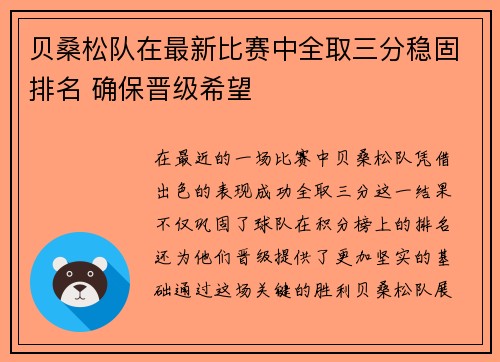 贝桑松队在最新比赛中全取三分稳固排名 确保晋级希望

在最近的一场比赛中贝桑松队凭借出色的表现成功全取三分这一结果不仅巩固了球队在积分榜上的排名还为他们晋级提供了更加坚实的基础通过这场关键的胜利贝桑松队展